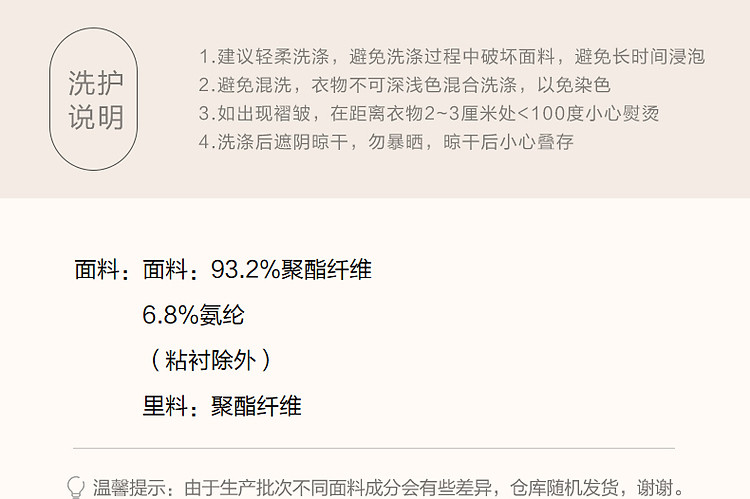 洗护
说明

1.建议轻柔洗涤，避免洗涤过程中破坏面料，避免长时间浸泡
2.避免混洗，衣物不可深浅色混合洗涤，以免染色
3.如出现褶皱，在距离衣物2~3厘米处<100度小心熨烫
4.洗涤后遮阴晾干，勿暴晒，晾干后小心叠存

面料：面料：93.2%聚酯纤维
6.8%氨纶
（粘衬除外）
里料：聚酯纤维

温馨提示：由于生产批次不同面料成分会有些差异，仓库随机发货，谢谢。